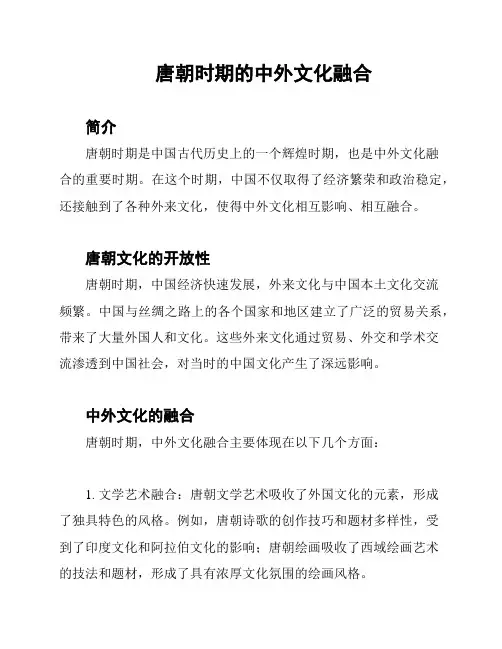 唐朝时期的中外文化融合

简介

唐朝时期是中国古代历史上的一个辉煌时期，也是中外文化融合的重要时期。在这个时期，中国不仅取得了经济繁荣和政治稳定，还接触到了各种外来文化，使得中外文化相互影响、相互融合。

唐朝文化的开放性

唐朝时期，中国经济快速发展，外来文化与中国本土文化交流频繁。中国与丝绸之路上的各个国家和地区建立了广泛的贸易关系，带来了大量外国人和文化。这些外来文化通过贸易、外交和学术交流渗透到中国社会，对当时的中国文化产生了深远影响。

中外文化的融合

唐朝时期，中外文化融合主要体现在以下几个方面：

1. 文学艺术融合：唐朝文学艺术吸收了外国文化的元素，形成了独具特色的风格。例如，唐朝诗歌的创作技巧和题材多样性，受到了印度文化和阿拉伯文化的影响；唐朝绘画吸收了西域绘画艺术的技法和题材，形成了具有浓厚文化氛围的绘画风格。